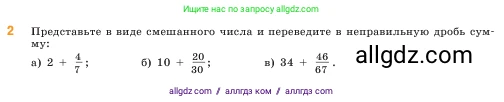 Ищите нас по запросу allgdz.com

2 Представьте в виде смешанного числа и переведите в неправильную дробь сумму:

а) $2 + \frac{4}{7}$; б) $10 + \frac{20}{30}$; в) $34 + \frac{46}{67}$.

allgdz.com

allgdz com / аллгдз ком / аллгдз com